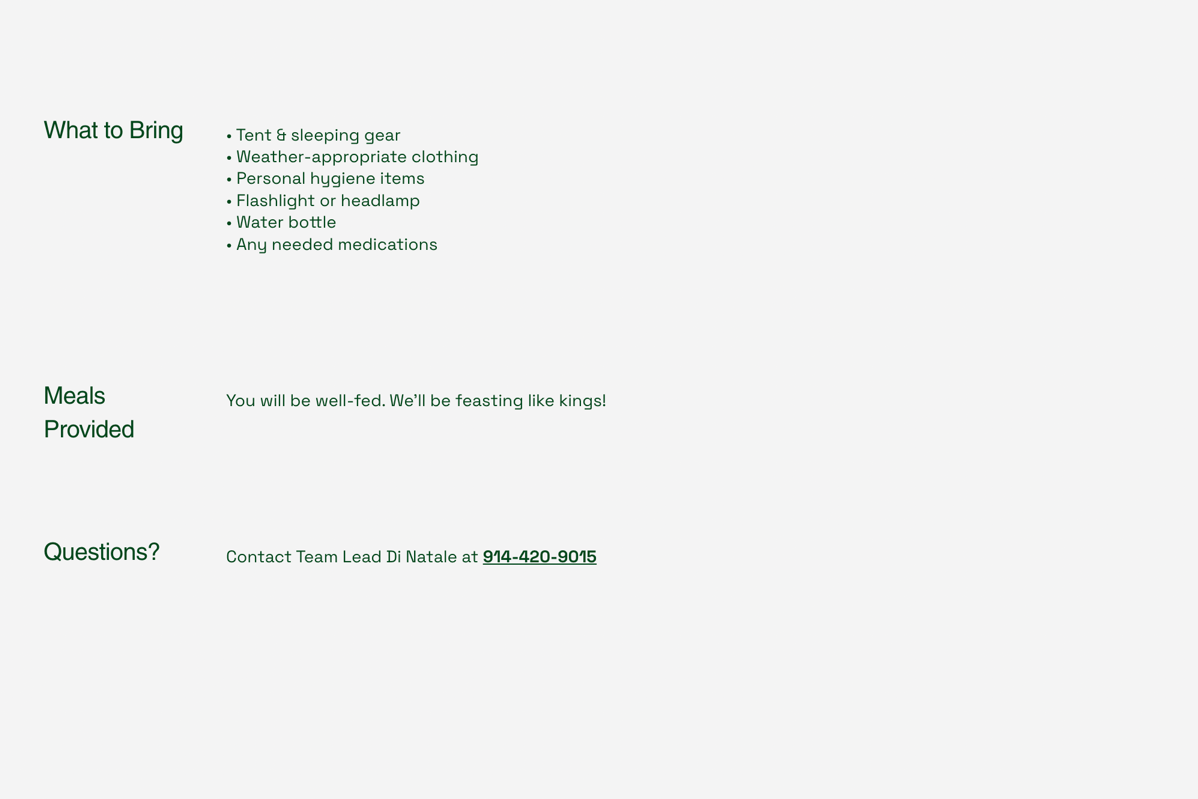 What to Bring

• Tent & sleeping gear
• Weather-appropriate clothing
• Personal hygiene items
• Flashlight or headlamp
• Water bottle
• Any needed medications

Meals Provided

You will be well-fed. We'll be feasting like kings!

Questions?

Contact Team Lead Di Natale at 914-420-9015